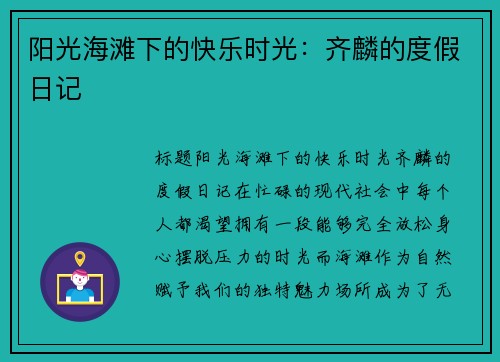 阳光海滩下的快乐时光：齐麟的度假日记

标题阳光海滩下的快乐时光齐麟的度假日记在忙碌的现代社会中每个人都渴望拥有一段能够完全放松身心摆脱压力的时光而海滩作为自然赋予我们的独特魅力场所成为了无